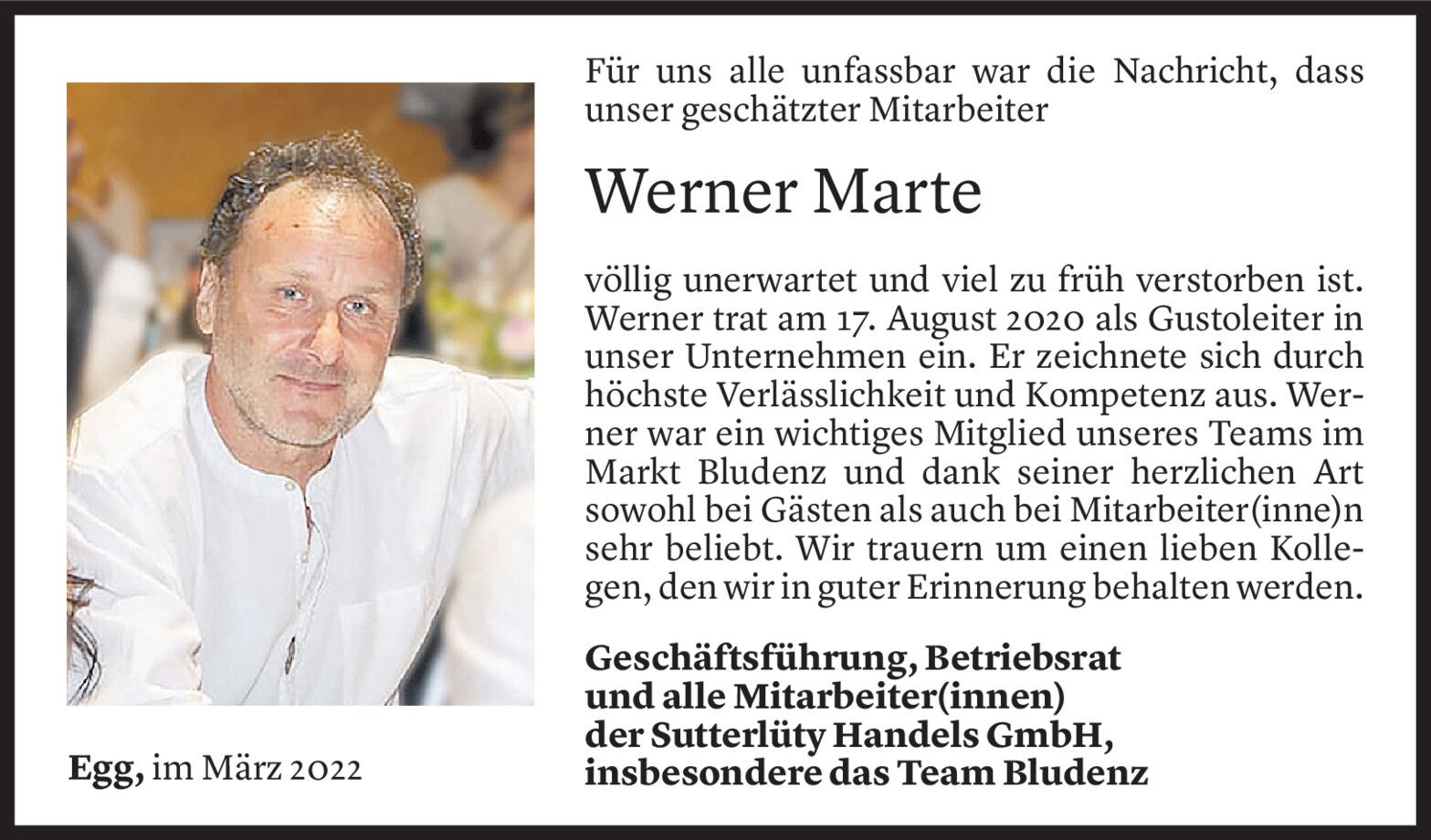 Für uns alle unfassbar war die Nachricht, dass unser geschätzter Mitarbeiter

Werner Marte

völlig unerwartet und viel zu früh verstorben ist. Werner trat am 17. August 2020 als Gustoleiter in unser Unternehmen ein. Er zeichnete sich durch höchste Verlässlichkeit und Kompetenz aus. Werner war ein wichtiges Mitglied unseres Teams im Markt Bludenz und dank seiner herzlichen Art sowohl bei Gästen als auch bei Mitarbeiter(inne)n sehr beliebt. Wir trauern um einen lieben Kollegen, den wir in guter Erinnerung behalten werden.

Geschäftsführung, Betriebsrat und alle Mitarbeiter(innen) der Sutterlüty Handels GmbH, insbesondere das Team Bludenz

Egg, im März 2022